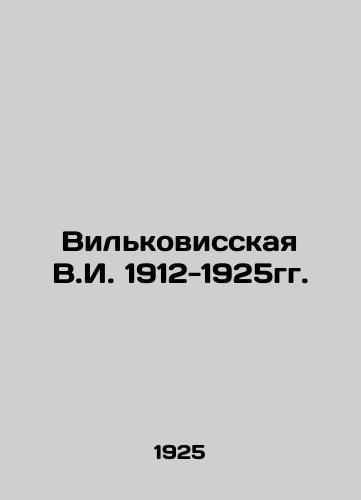 Вильковисская В.И. 1912-1925гг.

1925